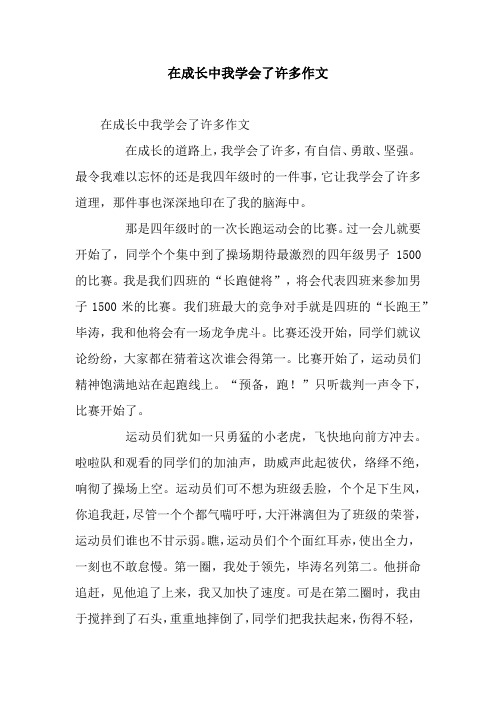 在成长中我学会了许多作文

在成长中我学会了许多作文

在成长的道路上，我学会了许多，有自信、勇敢、坚强。最令我难以忘怀的还是我四年级时的一件事，它让我学会了许多道理，那件事也深深地印在了我的脑海中。

那是四年级时的一次长跑运动会的比赛。过一会儿就要开始了，同学个个集中到了操场期待最激烈的四年级男子 1500 的比赛。我是我们四班的“长跑健将”，将会代表四班来参加男子 1500 米的比赛。我们班最大的竞争对手就是四班的“长跑王”毕涛，我和他将会有一场龙争虎斗。比赛还没开始，同学们就议论纷纷，大家都在猜着这次谁会得第一。比赛开始了，运动员们精神饱满地站在起跑线上。“预备，跑！”只听裁判一声令下，比赛开始了。

运动员们犹如一只勇猛的小老虎，飞快地向前方冲去。啦啦队和观看的同学们的加油声，助威声此起彼伏，络绎不绝，响彻了操场上空。运动员们可不想为班级丢脸，个个足下生风，你追我赶，尽管一个个都气喘吁吁，大汗淋漓但为了班级的荣誉，运动员们谁也不甘示弱。瞧，运动员们个个面红耳赤，使出全力，一刻也不敢怠慢。第一圈，我处于领先，毕涛名列第二。他拼命追赶，见他追了上来，我又加快了速度。可是在第二圈时，我由于搅拌到了石头，重重地摔倒了，同学们把我扶起来，伤得不轻，